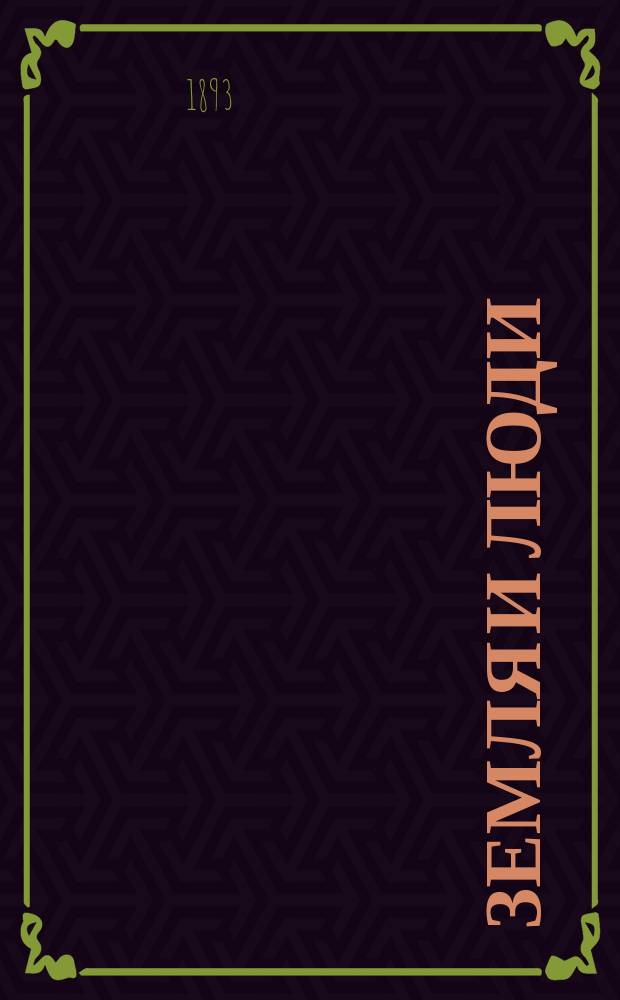 1893

ЗЕМЛЯ И ЛЮДИ